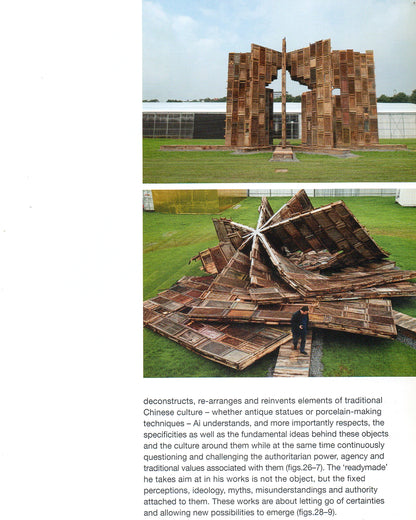 deconstructs, re-arranges and reinvents elements of traditional Chinese culture – whether antique statues or porcelain-making techniques – Ai understands, and more importantly respects, the specificities as well as the fundamental ideas behind these objects and the culture around them while at the same time continuously questioning and challenging the authoritarian power, agency and traditional values associated with them (figs.26–7). The 'readymade' he takes aim at in his works is not the object, but the fixed perceptions, ideology, myths, misunderstandings and authority attached to them. These works are about letting go of certainties and allowing new possibilities to emerge (figs.28–9).